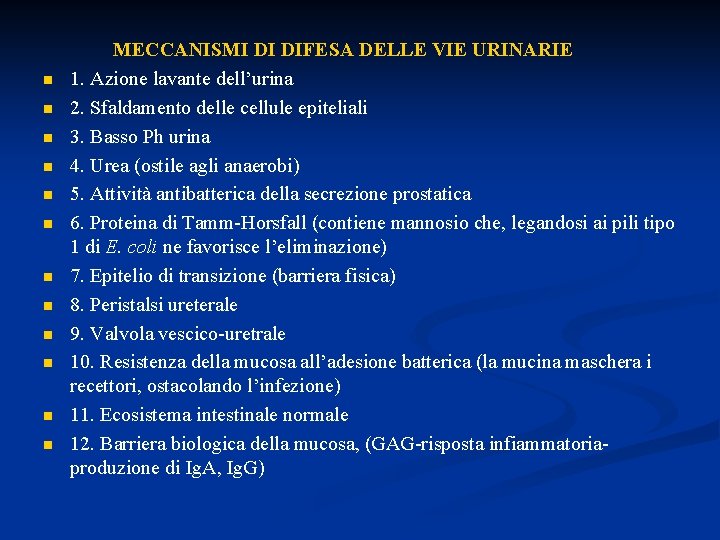 MECCANISMI DI DIFESA DELLE VIE URINARIE

1. Azione lavante dell'urina

2. Sfaldamento delle cellule epiteliali

3. Basso Ph urina

4. Urea (ostile agli anaerobi)

5. Attività antibatterica della secrezione prostatica

6. Proteina di Tamm-Horsfall (contiene mannosio che, legandosi ai pili tipo 1 di E. coli ne favorisce l'eliminazione)

7. Epitelio di transizione (barriera fisica)

8. Peristalsi ureterale

9. Valvola vescico-uretrale

10. Resistenza della mucosa all'adesione batterica (la mucina maschera i recettori, ostacolando l'infezione)

11. Ecosistema intestinale normale

12. Barriera biologica della mucosa, (GAG-risposta infiammatoria-produzione di IgA, IgG)